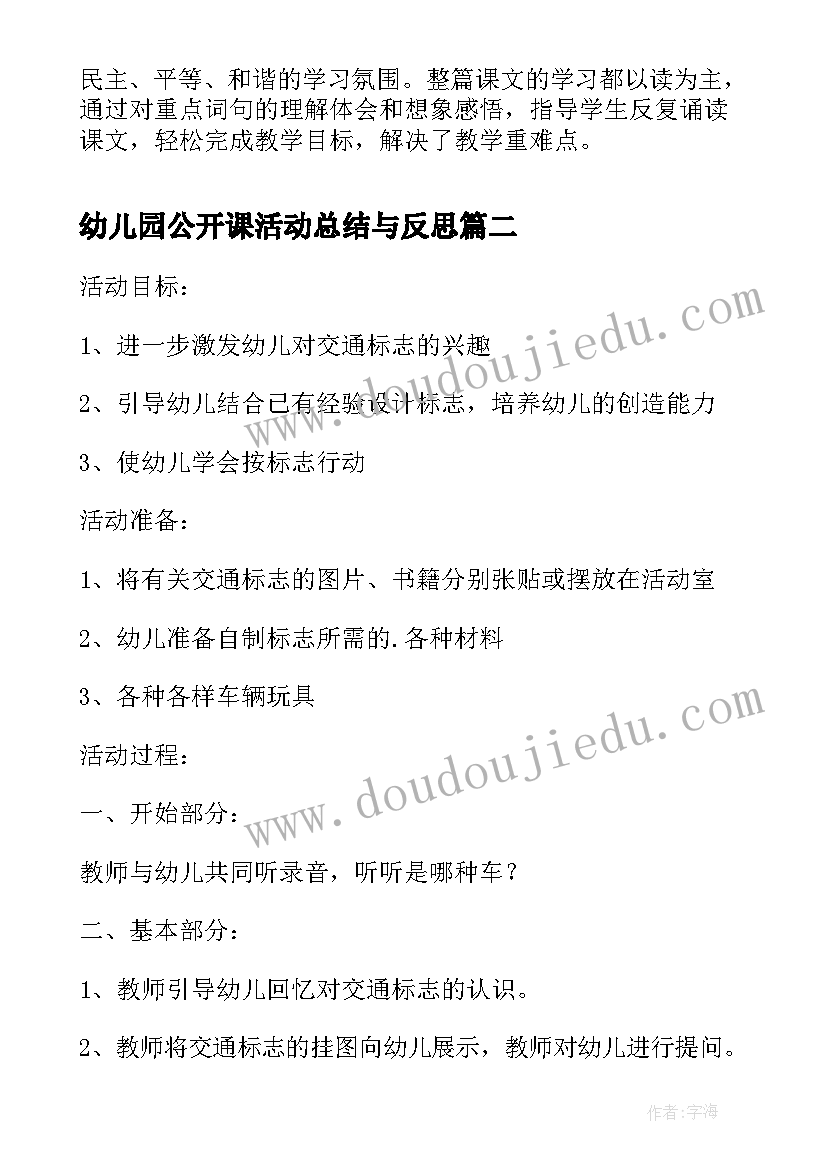 民主、平等、和谐的学习氛围。整篇课文的学习都以读为主，通过对重点词句的理解体会和想象感悟，指导学生反复诵读课文，轻松完成教学目标，解决了教学重难点。

幼儿园公开课活动总结与反思篇二

活动目标：

1、进一步激发幼儿对交通标志的兴趣

2、引导幼儿结合已有经验设计标志，培养幼儿的创造能力

3、使幼儿学会按标志行动

活动准备：

1、将有关交通标志的图片、书籍分别张贴或摆放在活动室

2、幼儿准备自制标志所需的.各种材料

3、各种各样车辆玩具

活动过程：

一、开始部分：

教师与幼儿共同听录音，听听是哪种车？

二、基本部分：

1、教师引导幼儿回忆对交通标志的认识。

2、教师将交通标志的挂图向幼儿展示，教师对幼儿进行提问。

www.doudoujiedu.com

www.doudoujiedu.com

作者：字海